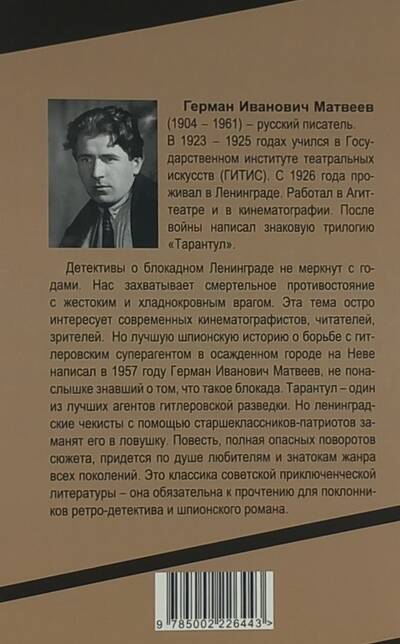 Герман Иванович Матвеев
(1904 – 1961) – русский писатель. В 1923 – 1925 годах учился в Государственном институте театральных искусств (ГИТИС). С 1926 года проживал в Ленинграде. Работал в Агиттеатре и в кинематографии. После войны написал знаковую трилогию «Тарантул».

Детективы о блокадном Ленинграде не меркнут с годами. Нас захватывает смертельное противостояние с жестоким и хладнокровным врагом. Эта тема остро интересует современных кинематографистов, читателей, зрителей. Но лучшую шпионскую историю о борьбе с гитлеровским суперагентом в осажденном городе на Неве написал в 1957 году Герман Иванович Матвеев, не понаслышке знавший о том, что такое блокада. Тарантул – один из лучших агентов гитлеровской разведки. Но ленинградские чекисты с помощью старшеклассников-патриотов заманят его в ловушку. Повесть, полная опасных поворотов сюжета, придется по душе любителям и знатокам жанра всех поколений. Это классика советской приключенческой литературы – она обязательна к прочтению для поклонников ретро-детектива и шпионского романа.

9 785002 226443 >